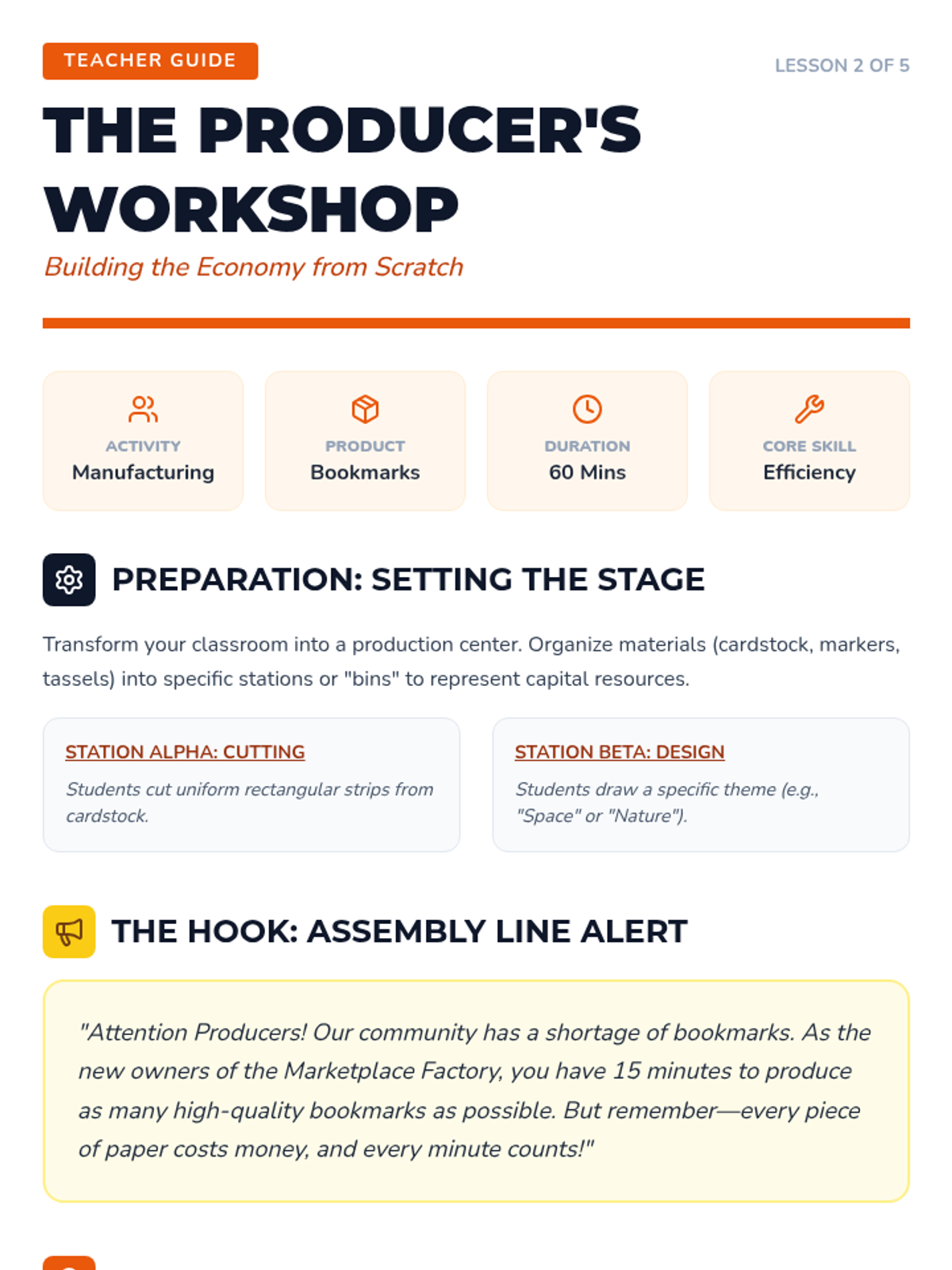 TEACHER GUIDE

LESSON 2 OF 5

THE PRODUCER'S WORKSHOP

Building the Economy from Scratch

ACTIVITY
Manufacturing

PRODUCT
Bookmarks

DURATION
60 Mins

CORE SKILL
Efficiency

PREPARATION: SETTING THE STAGE

Transform your classroom into a production center. Organize materials (cardstock, markers, tassels) into specific stations or "bins" to represent capital resources.

STATION ALPHA: CUTTING

Students cut uniform rectangular strips from cardstock.

STATION BETA: DESIGN

Students draw a specific theme (e.g., "Space" or "Nature").

THE HOOK: ASSEMBLY LINE ALERT

"Attention Producers! Our community has a shortage of bookmarks. As the new owners of the Marketplace Factory, you have 15 minutes to produce as many high-quality bookmarks as possible. But remember—every piece of paper costs money, and every minute counts!"